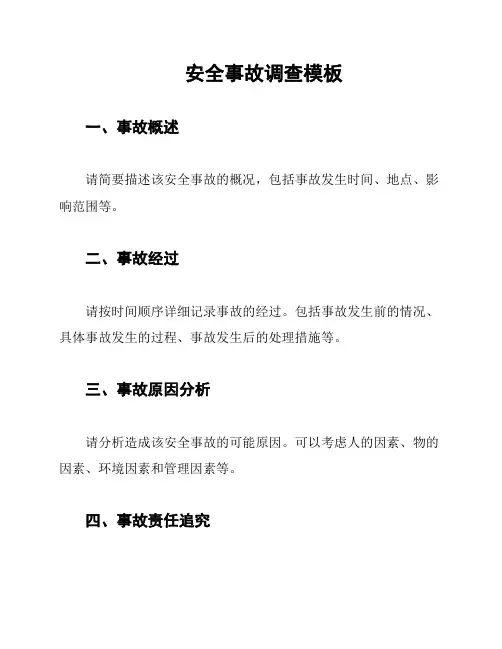 安全事故调查模板

一、事故概述

请简要描述该安全事故的概况，包括事故发生时间、地点、影响范围等。

二、事故经过

请按时间顺序详细记录事故的经过。包括事故发生前的情况、具体事故发生的过程、事故发生后的处理措施等。

三、事故原因分析

请分析造成该安全事故的可能原因。可以考虑人的因素、物的因素、环境因素和管理因素等。

四、事故责任追究